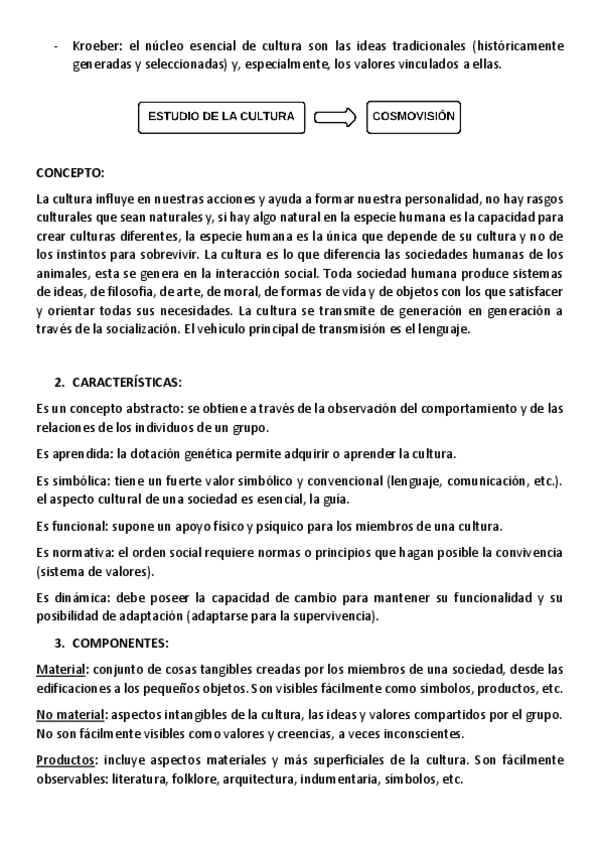 - Kroeber: el núcleo esencial de cultura son las ideas tradicionales (históricamente generadas y seleccionadas) y, especialmente, los valores vinculados a ellas.

ESTUDIO DE LA CULTURA

COSMOVISIÓN

CONCEPTO:

La cultura influye en nuestras acciones y ayuda a formar nuestra personalidad, no hay rasgos culturales que sean naturales y, si hay algo natural en la especie humana es la capacidad para crear culturas diferentes, la especie humana es la única que depende de su cultura y no de los instintos para sobrevivir. La cultura es lo que diferencia las sociedades humanas de los animales, esta se genera en la interacción social. Toda sociedad humana produce sistemas de ideas, de filosofía, de arte, de moral, de formas de vida y de objetos con los que satisfacer y orientar todas sus necesidades. La cultura se transmite de generación en generación a través de la socialización. El vehículo principal de transmisión es el lenguaje.

2. CARACTERÍSTICAS:

Es un concepto abstracto: se obtiene a través de la observación del comportamiento y de las relaciones de los individuos de un grupo.

Es aprendida: la dotación genética permite adquirir o aprender la cultura.

Es simbólica: tiene un fuerte valor simbólico y convencional (lenguaje, comunicación, etc.). el aspecto cultural de una sociedad es esencial, la guía.

Es funcional: supone un apoyo físico y psíquico para los miembros de una cultura.

Es normativa: el orden social requiere normas o principios que hagan posible la convivencia (sistema de valores).

Es dinámica: debe poseer la capacidad de cambio para mantener su funcionalidad y su posibilidad de adaptación (adaptarse para la supervivencia).

3. COMPONENTES:

Material: conjunto de cosas tangibles creadas por los miembros de una sociedad, desde las edificaciones a los pequeños objetos. Son visibles fácilmente como símbolos, productos, etc.

No material: aspectos intangibles de la cultura, las ideas y valores compartidos por el grupo. No son fácilmente visibles como valores y creencias, a veces inconscientes.

Productos: incluye aspectos materiales y más superficiales de la cultura. Son fácilmente observables: literatura, folklore, arquitectura, indumentaria, símbolos, etc.